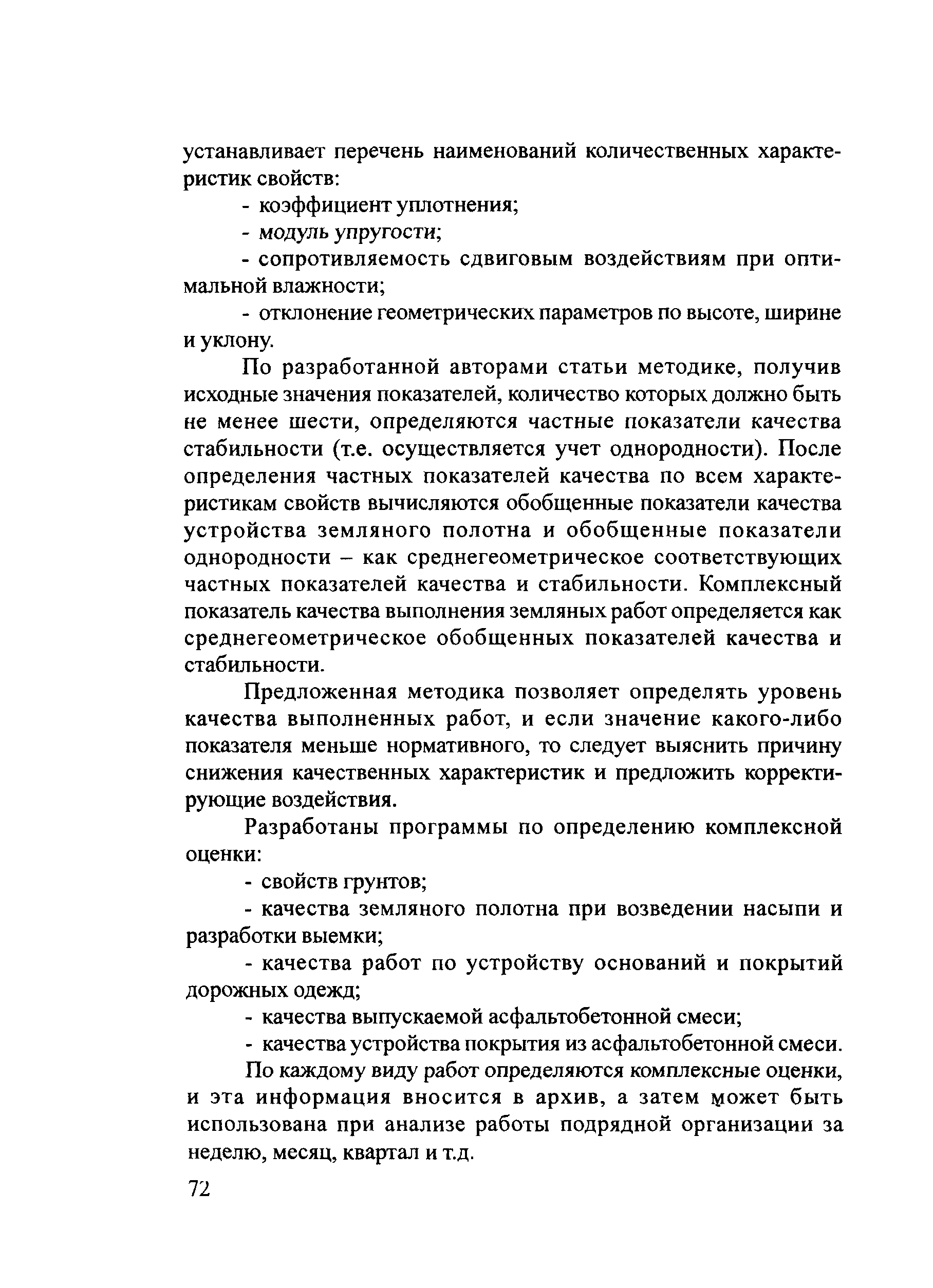 устанавливает перечень наименований количественных характеристик свойств:

- коэффициент уплотнения;

- модуль упругости;

- сопротивляемость сдвиговым воздействиям при оптимальной влажности;

- отклонение геометрических параметров по высоте, ширине и уклону.

По разработанной авторами статьи методике, получив исходные значения показателей, количество которых должно быть не менее шести, определяются частные показатели качества стабильности (т.е. осуществляется учет однородности). После определения частных показателей качества по всем характеристикам свойств вычисляются обобщенные показатели качества устройства земляного полотна и обобщенные показатели однородности – как среднегеометрическое соответствующих частных показателей качества и стабильности. Комплексный показатель качества выполнения земляных работ определяется как среднегеометрическое обобщенных показателей качества и стабильности.

Предложенная методика позволяет определять уровень качества выполненных работ, и если значение какого-либо показателя меньше нормативного, то следует выяснить причину снижения качественных характеристик и предложить корректирующие воздействия.

Разработаны программы по определению комплексной оценки:

- свойств грунтов;

- качества земляного полотна при возведении насыпи и разработки выемки;

- качества работ по устройству оснований и покрытий дорожных одежд;

- качества выпускаемой асфальтобетонной смеси;

- качества устройства покрытия из асфальтобетонной смеси.

По каждому виду работ определяются комплексные оценки, и эта информация вносится в архив, а затем может быть использована при анализе работы подрядной организации за неделю, месяц, квартал и т.д.

72